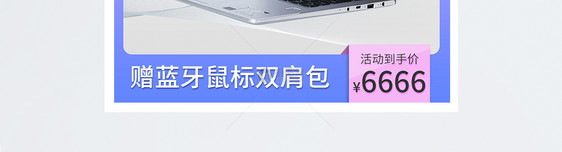 赠蓝牙鼠标双肩包

活动到手价
¥6666